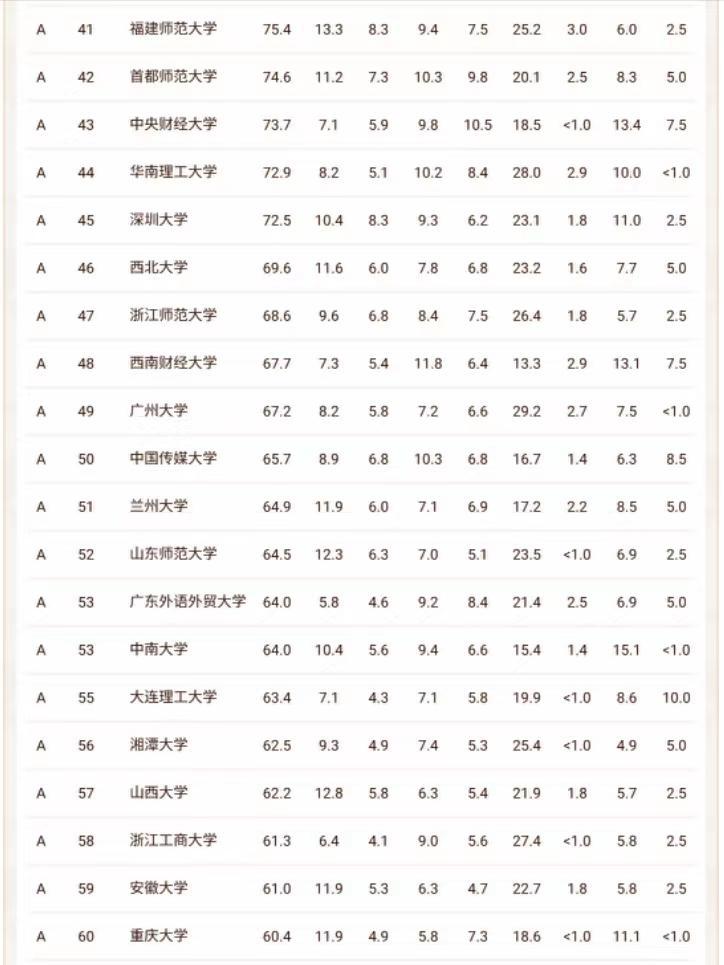 | A | 41 | 福建师范大学 | 75.4 | 13.3 | 8.3 | 9.4 | 7.5 | 25.2 | 3.0 | 6.0 | 2.5 |
|---|---|---|---|---|---|---|---|---|---|---|---|
| A | 42 | 首都师范大学 | 74.6 | 11.2 | 7.3 | 10.3 | 9.8 | 20.1 | 2.5 | 8.3 | 5.0 |
| A | 43 | 中央财经大学 | 73.7 | 7.1 | 5.9 | 9.8 | 10.5 | 18.5 | <1.0 | 13.4 | 7.5 |
| A | 44 | 华南理工大学 | 72.9 | 8.2 | 5.1 | 10.2 | 8.4 | 28.0 | 2.9 | 10.0 | <1.0 |
| A | 45 | 深圳大学 | 72.5 | 10.4 | 8.3 | 9.3 | 6.2 | 23.1 | 1.8 | 11.0 | 2.5 |
| A | 46 | 西北大学 | 69.6 | 11.6 | 6.0 | 7.8 | 6.8 | 23.2 | 1.6 | 7.7 | 5.0 |
| A | 47 | 浙江师范大学 | 68.6 | 9.6 | 6.8 | 8.4 | 7.5 | 26.4 | 1.8 | 5.7 | 2.5 |
| A | 48 | 西南财经大学 | 67.7 | 7.3 | 5.4 | 11.8 | 6.4 | 13.3 | 2.9 | 13.1 | 7.5 |
| A | 49 | 广州大学 | 67.2 | 8.2 | 5.8 | 7.2 | 6.6 | 29.2 | 2.7 | 7.5 | <1.0 |
| A | 50 | 中国传媒大学 | 65.7 | 8.9 | 6.8 | 10.3 | 6.8 | 16.7 | 1.4 | 6.3 | 8.5 |
| A | 51 | 兰州大学 | 64.9 | 11.9 | 6.0 | 7.1 | 6.9 | 17.2 | 2.2 | 8.5 | 5.0 |
| A | 52 | 山东师范大学 | 64.5 | 12.3 | 6.3 | 7.0 | 5.1 | 23.5 | <1.0 | 6.9 | 2.5 |
| A | 53 | 广东外语外贸大学 | 64.0 | 5.8 | 4.6 | 9.2 | 8.4 | 21.4 | 2.5 | 6.9 | 5.0 |
| A | 53 | 中南大学 | 64.0 | 10.4 | 5.6 | 9.4 | 6.6 | 15.4 | 1.4 | 15.1 | <1.0 |
| A | 55 | 大连理工大学 | 63.4 | 7.1 | 4.3 | 7.1 | 5.8 | 19.9 | <1.0 | 8.6 | 10.0 |
| A | 56 | 湘潭大学 | 62.5 | 9.3 | 4.9 | 7.4 | 5.3 | 25.4 | <1.0 | 4.9 | 5.0 |
| A | 57 | 山西大学 | 62.2 | 12.8 | 5.8 | 6.3 | 5.4 | 21.9 | 1.8 | 5.7 | 2.5 |
| A | 58 | 浙江工商大学 | 61.3 | 6.4 | 4.1 | 9.0 | 5.6 | 27.4 | <1.0 | 5.8 | 2.5 |
| A | 59 | 安徽大学 | 61.0 | 11.9 | 5.3 | 6.3 | 4.7 | 22.7 | 1.8 | 5.8 | 2.5 |
| A | 60 | 重庆大学 | 60.4 | 11.9 | 4.9 | 5.8 | 7.3 | 18.6 | <1.0 | 11.1 | <1.0 |